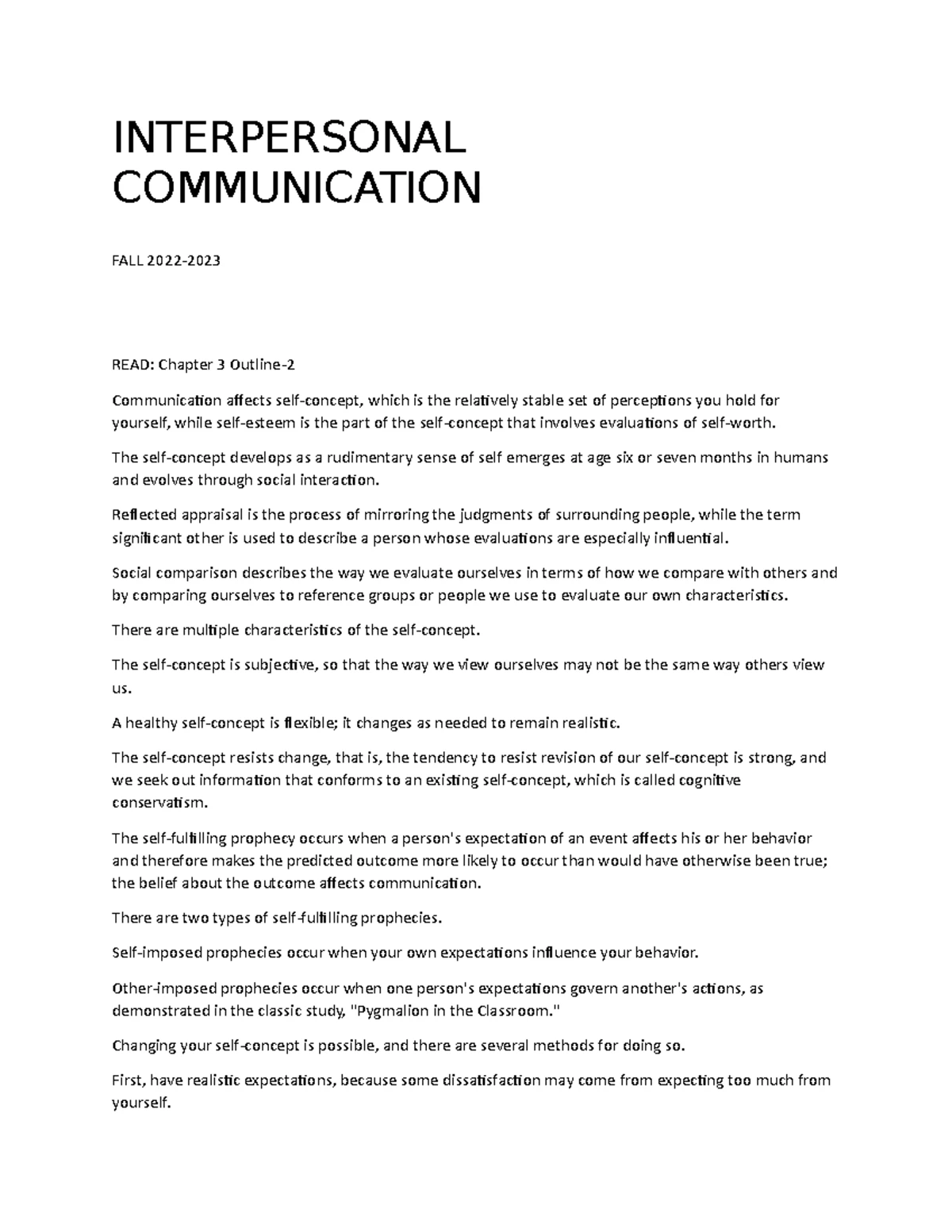 INTERPERSONAL COMMUNICATION

FALL 2022-2023

READ: Chapter 3 Outline-2

Communication affects self-concept, which is the relatively stable set of perceptions you hold for yourself, while self-esteem is the part of the self-concept that involves evaluations of self-worth.

The self-concept develops as a rudimentary sense of self emerges at age six or seven months in humans and evolves through social interaction.

Reflected appraisal is the process of mirroring the judgments of surrounding people, while the term significant other is used to describe a person whose evaluations are especially influential.

Social comparison describes the way we evaluate ourselves in terms of how we compare with others and by comparing ourselves to reference groups or people we use to evaluate our own characteristics.

There are multiple characteristics of the self-concept.

The self-concept is subjective, so that the way we view ourselves may not be the same way others view us.

A healthy self-concept is flexible; it changes as needed to remain realistic.

The self-concept resists change, that is, the tendency to resist revision of our self-concept is strong, and we seek out information that conforms to an existing self-concept, which is called cognitive conservatism.

The self-fulfilling prophecy occurs when a person's expectation of an event affects his or her behavior and therefore makes the predicted outcome more likely to occur than would have otherwise been true; the belief about the outcome affects communication.

There are two types of self-fulfilling prophecies.

Self-imposed prophecies occur when your own expectations influence your behavior.

Other-imposed prophecies occur when one person's expectations govern another's actions, as demonstrated in the classic study, "Pygmalion in the Classroom."

Changing your self-concept is possible, and there are several methods for doing so.

First, have realistic expectations, because some dissatisfaction may come from expecting too much from yourself.